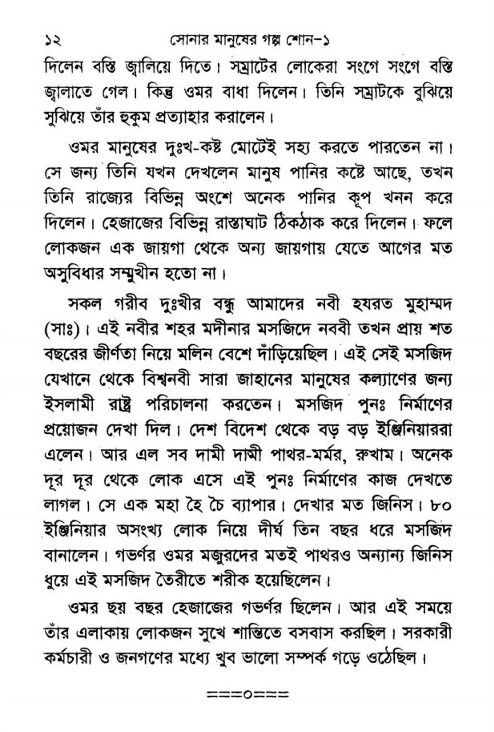 ১২ সোনার মানুষের গল্প শোন-১

দিলেন বস্তি জ্বালিয়ে দিতে। সম্রাটের লোকেরা সংগে সংগে বস্তি জ্বালাতে গেল। কিন্তু ওমর বাধা দিলেন। তিনি সম্রাটকে বুঝিয়ে সুঝিয়ে তাঁর হুকুম প্রত্যাহার করালেন।

ওমর মানুষের দুঃখ-কষ্ট মোটেই সহ্য করতে পারতেন না। সে জন্য তিনি যখন দেখলেন মানুষ পানির কষ্টে আছে, তখন তিনি রাজ্যের বিভিন্ন অংশে অনেক পানির কূপ খনন করে দিলেন। হেজাজের বিভিন্ন রাস্তাঘাট ঠিকঠাক করে দিলেন। ফলে লোকজন এক জায়গা থেকে অন্য জায়গায় যেতে আগের মত অসুবিধার সম্মুখীন হতো না।

সকল গরীব দুঃখীর বন্ধু আমাদের নবী হযরত মুহাম্মদ (সাঃ)। এই নবীর শহর মদীনার মসজিদে নববী তখন প্রায় শত বছরের জীর্ণতা নিয়ে মলিন বেশে দাঁড়িয়েছিল। এই সেই মসজিদ যেখানে থেকে বিশ্বনবী সারা জাহানের মানুষের কল্যাণের জন্য ইসলামী রাষ্ট্র পরিচালনা করতেন। মসজিদ পুনঃ নির্মাণের প্রয়োজন দেখা দিল। দেশ বিদেশ থেকে বড় বড় ইঞ্জিনিয়াররা এলেন। আর এল সব দামী দামী পাথর-মর্মর, রুখাম। অনেক দূর দূর থেকে লোক এসে এই পুনঃ নির্মাণের কাজ দেখতে লাগল। সে এক মহা হৈ চৈ ব্যাপার। দেখার মত জিনিস। ৮০ ইঞ্জিনিয়ার অসংখ্য লোক নিয়ে দীর্ঘ তিন বছর ধরে মসজিদ বানালেন। গভর্ণর ওমর মজুরদের মতই পাথরও অন্যান্য জিনিস ধুয়ে এই মসজিদ তৈরীতে শরীক হয়েছিলেন।

ওমর ছয় বছর হেজাজের গভর্ণর ছিলেন। আর এই সময়ে তাঁর এলাকায় লোকজন সুখে শান্তিতে বসবাস করছিল। সরকারী কর্মচারী ও জনগণের মধ্যে খুব ভালো সম্পর্ক গড়ে ওঠেছিল।

===০===